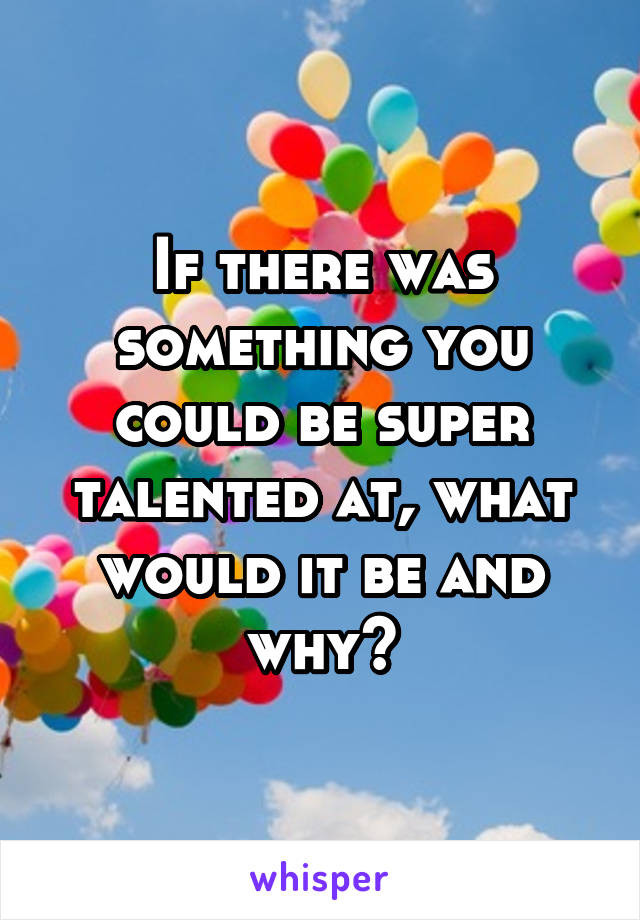 If there was something you could be super talented at, what would it be and why?

whisper